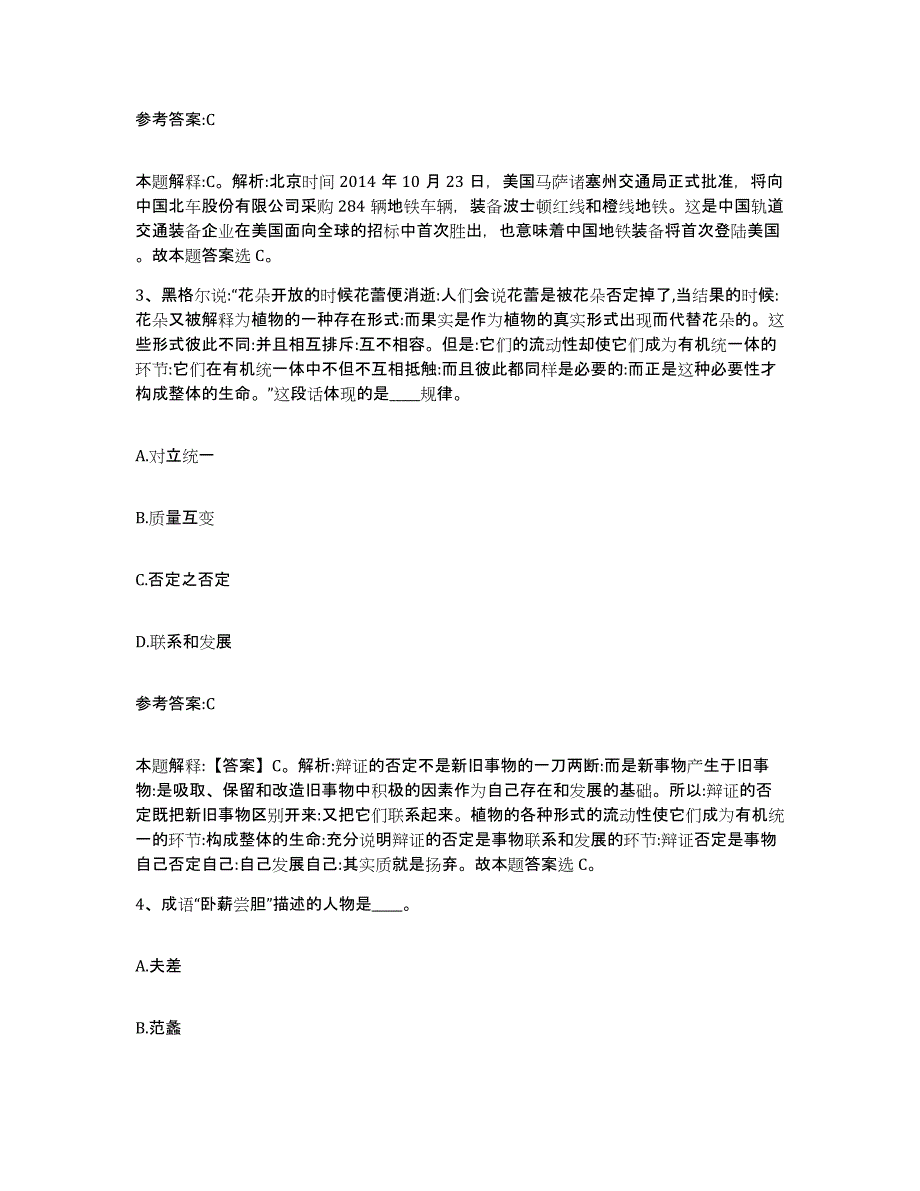 参考答案:C

本题解释:C。解析:北京时间 2014 年 10 月 23 日，美国马萨诸塞州交通局正式批准，将向中国北车股份有限公司采购 284 辆地铁车辆，装备波士顿红线和橙线地铁。这是中国轨道交通装备企业在美国面向全球的招标中首次胜出，也意味着中国地铁装备将首次登陆美国。故本题答案选 C。

3、黑格尔说:“花朵开放的时候花蕾便消逝:人们会说花蕾是被花朵否定掉了,当结果的时候:花朵又被解释为植物的一种存在形式:而果实是作为植物的真实形式出现而代替花朵的。这些形式彼此不同:并且相互排斥:互不相容。但是:它们的流动性却使它们成为有机统一体的环节:它们在有机统一体中不但不互相抵触:而且彼此都同样是必要的:而正是这种必要性才构成整体的生命。”这段话体现的是____规律。

A.对立统一

B.质量互变

C.否定之否定

D.联系和发展

参考答案:C

本题解释:【答案】C。解析:辩证的否定不是新旧事物的一刀两断:而是新事物产生于旧事物:是吸取、保留和改造旧事物中积极的因素作为自己存在和发展的基础。所以:辩证的否定既把新旧事物区别开来:又把它们联系起来。植物的各种形式的流动性使它们成为有机统一的环节:构成整体的生命:充分说明辩证的否定是事物联系和发展的环节:辩证否定是事物自己否定自己:自己发展自己:其实质就是扬弃。故本题答案选 C。

4、成语“卧薪尝胆”描述的人物是____。

A.夫差

B.范蠡